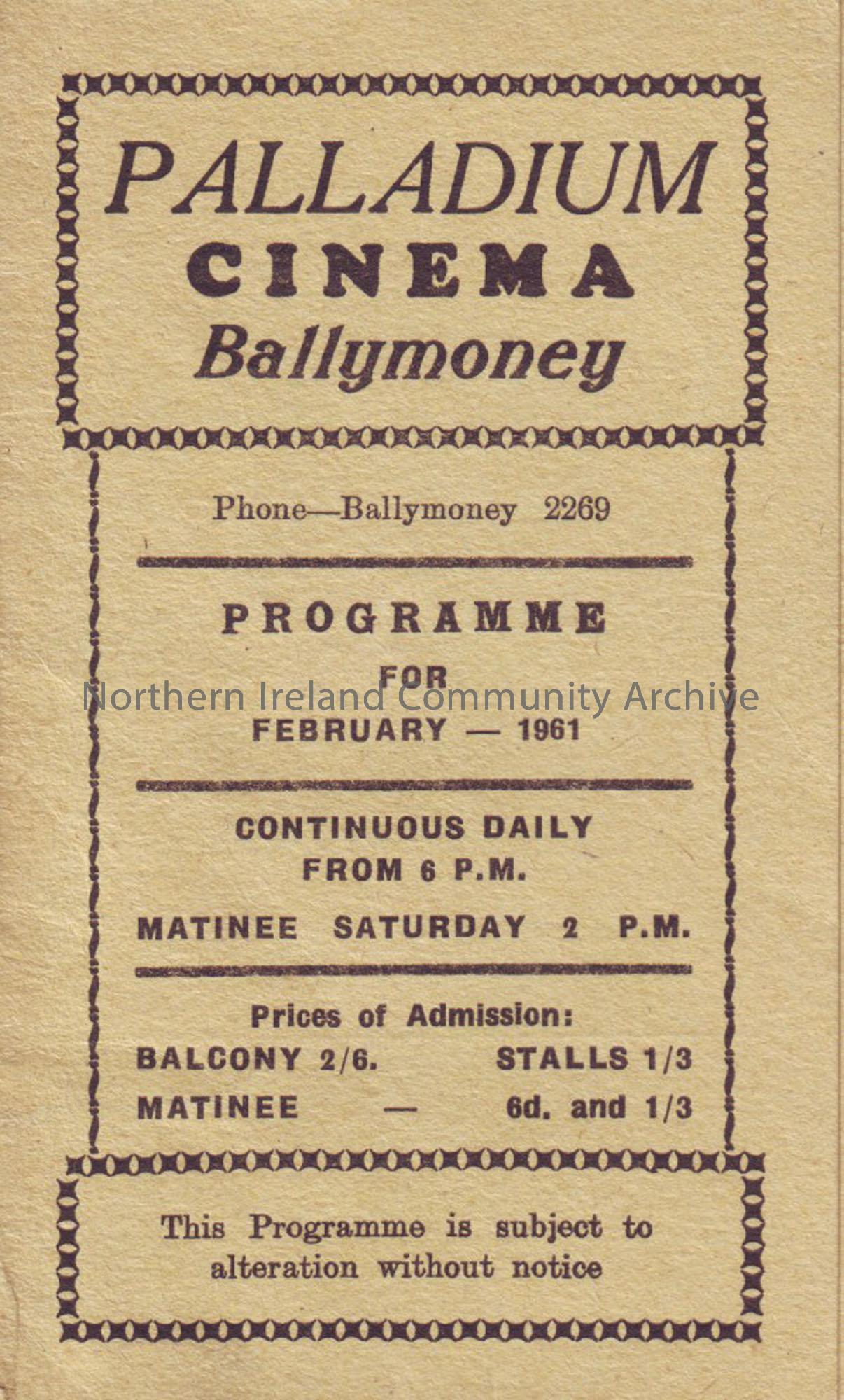 PALLADIUM
CINEMA
Ballymoney

Phone—Ballymoney 2269

PROGRAMME
FOR
FEBRUARY — 1961

Northern Ireland Community Archive

CONTINUOUS DAILY
FROM 6 P.M.

MATINEE SATURDAY 2 P.M.

Prices of Admission:
BALCONY 2/6. STALLS 1/3
MATINEE — 6d. and 1/3

This Programme is subject to alteration without notice